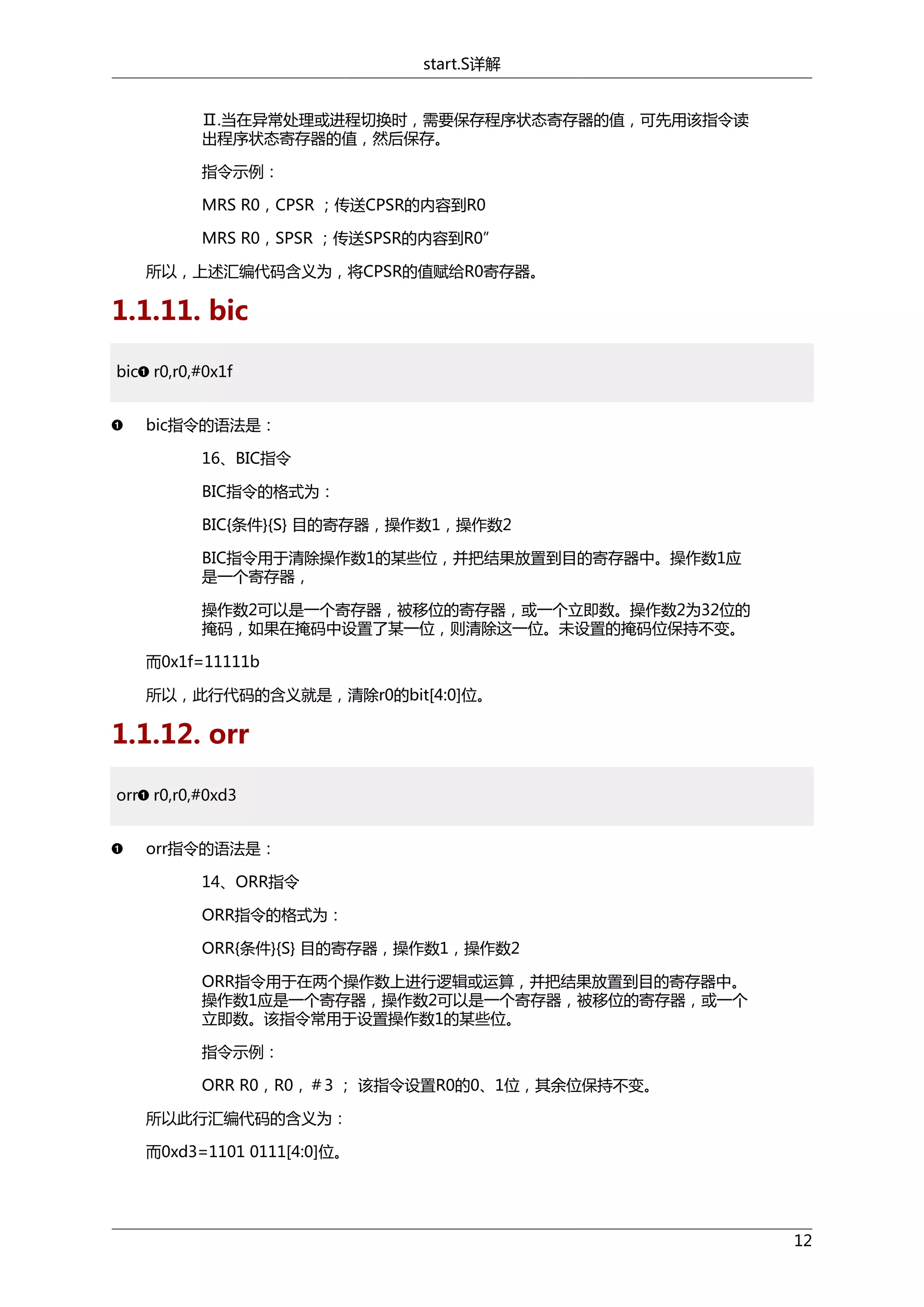 start.S详解

Ⅱ.当在异常处理或进程切换时，需要保存程序状态寄存器的值，可先用该指令读出程序状态寄存器的值，然后保存。

指令示例：

MRS R0，CPSR ；传送CPSR的内容到R0

MRS R0，SPSR ；传送SPSR的内容到R0”

所以，上述汇编代码含义为，将CPSR的值赋给R0寄存器。

1.1.11. bic

bic❶ r0,r0,#0x1f

❶ bic指令的语法是：

16、BIC指令

BIC指令的格式为：

BIC{条件}{S} 目的寄存器，操作数1，操作数2

BIC指令用于清除操作数1的某些位，并把结果放置到目的寄存器中。操作数1应是一个寄存器，

操作数2可以是一个寄存器，被移位的寄存器，或一个立即数。操作数2为32位的掩码，如果在掩码中设置了某一位，则清除这一位。未设置的掩码位保持不变。

而0x1f=11111b

所以，此行代码的含义就是，清除r0的bit[4:0]位。

1.1.12. orr

orr❶ r0,r0,#0xd3

❶ orr指令的语法是：

14、ORR指令

ORR指令的格式为：

ORR{条件}{S} 目的寄存器，操作数1，操作数2

ORR指令用于在两个操作数上进行逻辑或运算，并把结果放置到目的寄存器中。操作数1应是一个寄存器，操作数2可以是一个寄存器，被移位的寄存器，或一个立即数。该指令常用于设置操作数1的某些位。

指令示例：

ORR R0，R0，＃3 ； 该指令设置R0的0、1位，其余位保持不变。

所以此行汇编代码的含义为：

而0xd3=1101 0111[4:0]位。

12